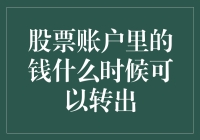 股票账户里的钱什么时候可以转出